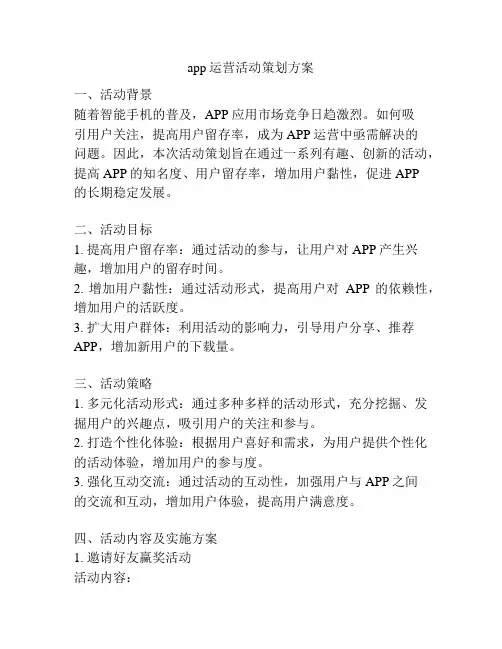 app 运营活动策划方案

一、活动背景
随着智能手机的普及，APP 应用市场竞争日趋激烈。如何吸引用户关注，提高用户留存率，成为 APP 运营中亟需解决的问题。因此，本次活动策划旨在通过一系列有趣、创新的活动，提高 APP 的知名度、用户留存率，增加用户黏性，促进 APP 的长期稳定发展。

二、活动目标
1. 提高用户留存率：通过活动的参与，让用户对 APP 产生兴趣，增加用户的留存时间。
2. 增加用户黏性：通过活动形式，提高用户对 APP 的依赖性，增加用户的活跃度。
3. 扩大用户群体：利用活动的影响力，引导用户分享、推荐 APP，增加新用户的下载量。

三、活动策略
1. 多元化活动形式：通过多种多样的活动形式，充分挖掘、发掘用户的兴趣点，吸引用户的关注和参与。
2. 打造个性化体验：根据用户喜好和需求，为用户提供个性化的活动体验，增加用户的参与度。
3. 强化互动交流：通过活动的互动性，加强用户与 APP 之间的交流和互动，增加用户体验，提高用户满意度。

四、活动内容及实施方案
1. 邀请好友赢奖活动
活动内容：